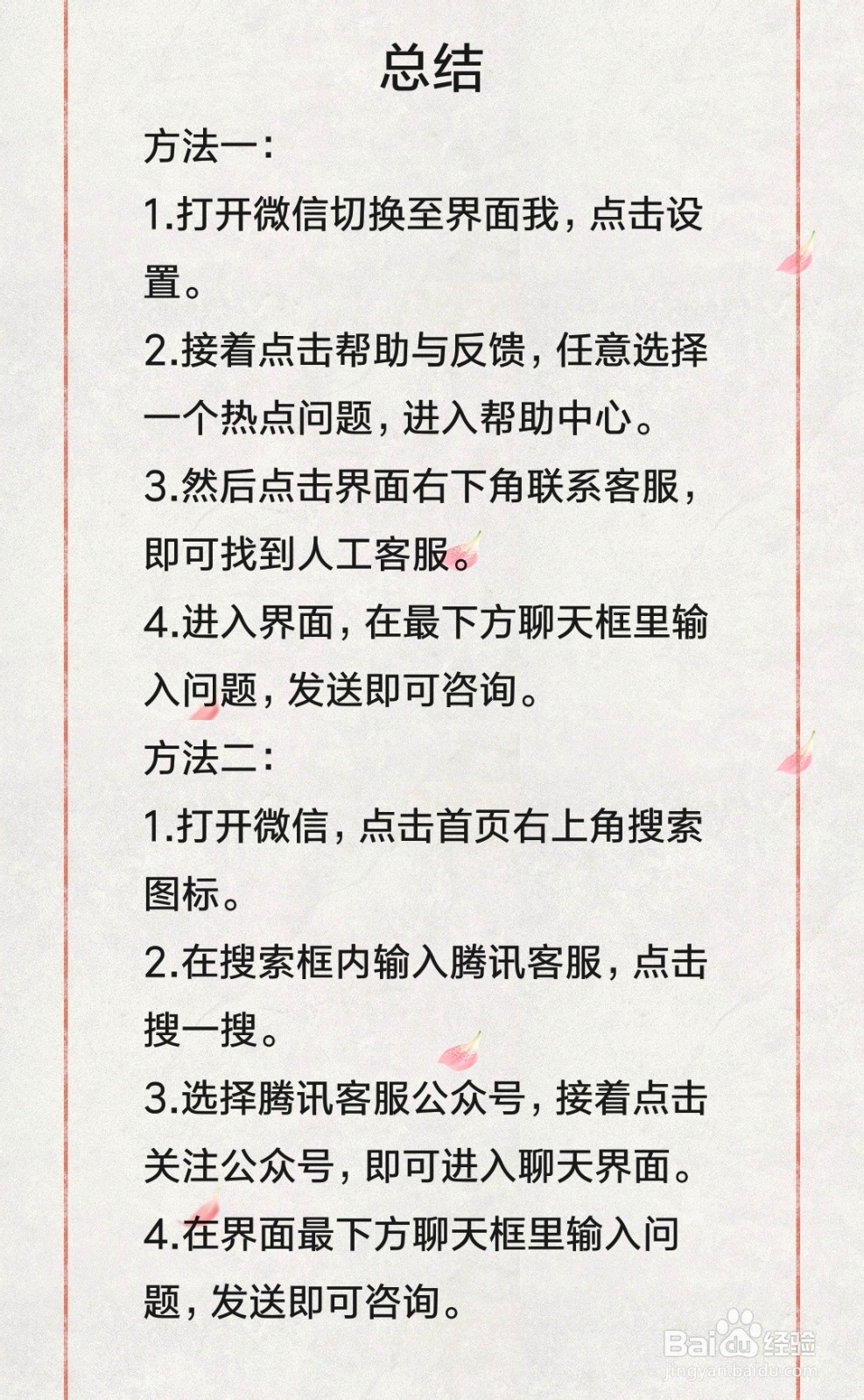 总结

方法一：

1.打开微信切换至界面我，点击设置。

2.接着点击帮助与反馈，任意选择一个热点问题，进入帮助中心。

3.然后点击界面右下角联系客服，即可找到人工客服。

4.进入界面，在最下方聊天框里输入问题，发送即可咨询。

方法二：

1.打开微信，点击首页右上角搜索图标。

2.在搜索框内输入腾讯客服，点击搜一搜。

3.选择腾讯客服公众号，接着点击关注公众号，即可进入聊天界面。

4.在界面最下方聊天框里输入问题，发送即可咨询。

Baidu经验
jingyan.baidu.com